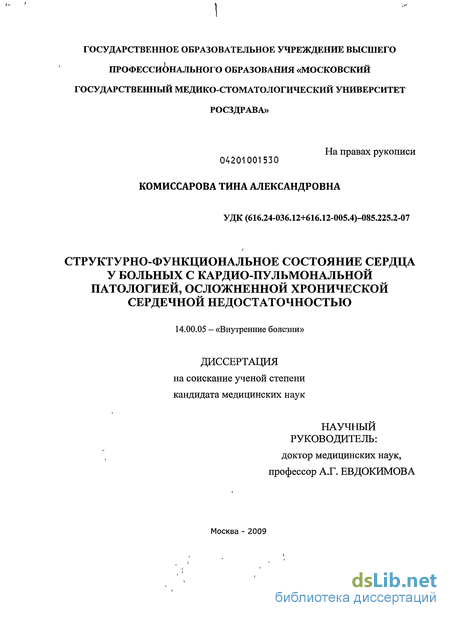 ГОСУДАРСТВЕННОЕ ОБРАЗОВАТЕЛЬНОЕ УЧРЕЖДЕНИЕ ВЫСШЕГО ПРОФЕССИОНАЛЬНОГО ОБРАЗОВАНИЯ «МОСКОВСКИЙ ГОСУДАРСТВЕННЫЙ МЕДИКО-СТОМАТОЛОГИЧЕСКИЙ УНИВЕРСИТЕТ РОСЗДРАВА»

На правах рукописи

04201001530

КОМИССАРОВА ТИНА АЛЕКСАНДРОВНА

УДК (616.24-036.12+616.12-005.4)–085.225.2-07

СТРУКТУРНО-ФУНКЦИОНАЛЬНОЕ СОСТОЯНИЕ СЕРДЦА У БОЛЬНЫХ С КАРДИО-ПУЛЬМОНАЛЬНОЙ ПАТОЛОГИЕЙ, ОСЛОЖНЕННОЙ ХРОНИЧЕСКОЙ СЕРДЕЧНОЙ НЕДОСТАТОЧНОСТЬЮ

14.00.05 – «Внутренние болезни»

ДИССЕРТАЦИЯ
на соискание ученой степени
кандидата медицинских наук

НАУЧНЫЙ РУКОВОДИТЕЛЬ:
доктор медицинских наук,
профессор А.Г. ЕВДОКИМОВА

Москва - 2009

dsLib.net
библиотека диссертаций